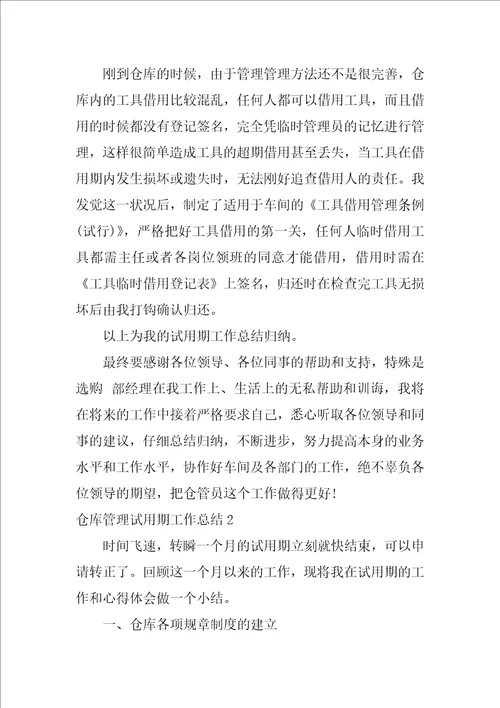 刚到仓库的时候，由于管理管理方法还不是很完善，仓库内的工具借用比较混乱，任何人都可以借用工具，而且借用的时候都没有登记签名，完全凭临时管理员的记忆进行管理，这样很简单造成工具的超期借用甚至丢失，当工具在借用期内发生损坏或遗失时，无法刚好追查借用人的责任。我发觉这一状况后，制定了适用于车间的《工具借用管理条例(试行)》，严格把好工具借用的第一关，任何人临时借用工具都需主任或者各岗位领班的同意才能借用，借用时需在《工具临时借用登记表》上签名，归还时在检查完工具无损坏后由我打钩确认归还。

以上为我的试用期工作总结归纳。

最终要感谢各位领导、各位同事的帮助和支持，特殊是选购 部经理在我工作上、生活上的无私帮助和训诲，我将在将来的工作中接着严格要求自己，悉心听取各位领导和同事的建议，仔细总结归纳，不断进步，努力提高本身的业务水平和工作水平，协作好车间及各部门的工作，绝不辜负各位领导的期望，把仓管员这个工作做得更好!

仓库管理试用期工作总结 2

时间飞速，转瞬一个月的试用期立刻就快结束，可以申请转正了。回顾这一个月以来的工作，现将我在试用期的工作和心得体会做一个小结。

一、仓库各项规章制度的建立